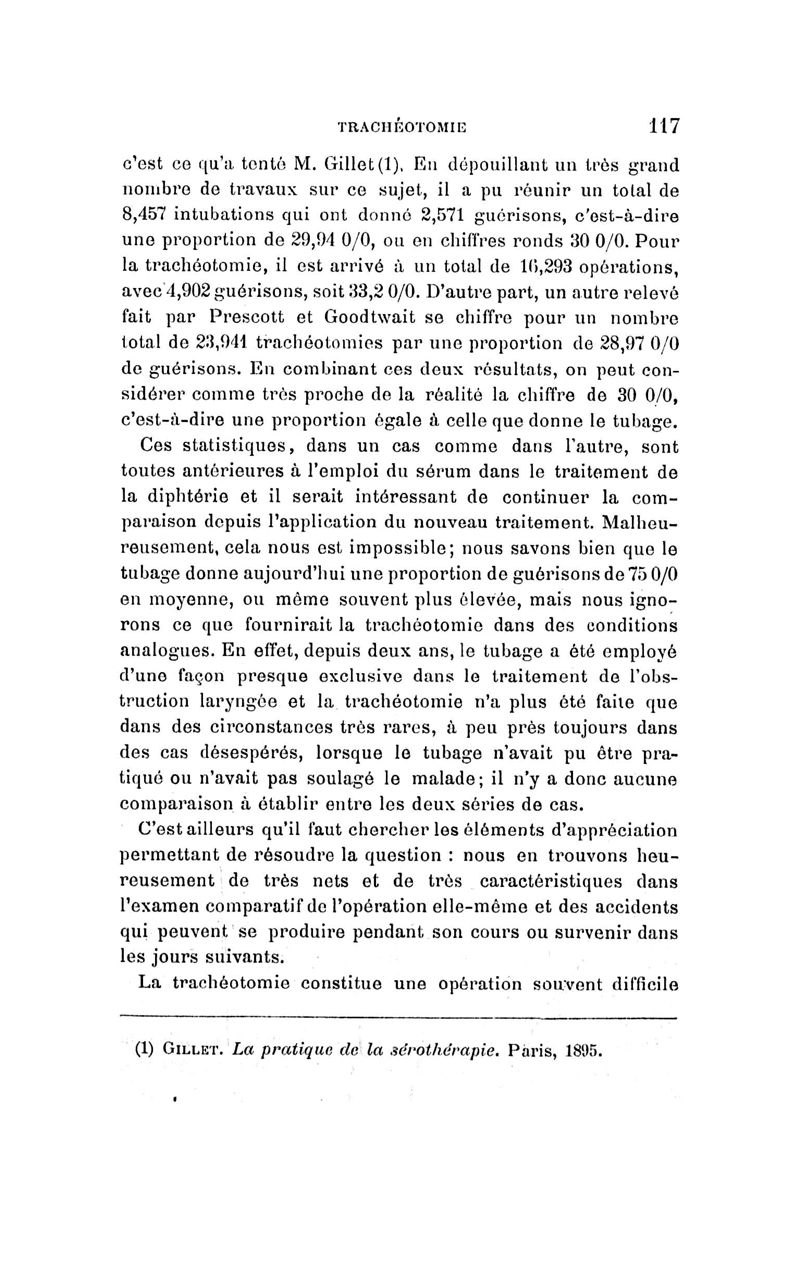 TRACHÉOTOMIE 117

c'est ce qu'a tenté M. Gillet (1). En dépouillant un très grand nombre de travaux sur ce sujet, il a pu réunir un total de 8,457 intubations qui ont donné 2,571 guérisons, c'est-à-dire une proportion de 29,94 0/0, ou en chiffres ronds 30 0/0. Pour la trachéotomie, il est arrivé à un total de 16,293 opérations, avec 4,902 guérisons, soit 33,2 0/0. D'autre part, un autre relevé fait par Prescott et Goodtwait se chiffre pour un nombre total de 23,941 trachéotomies par une proportion de 28,97 0/0 de guérisons. En combinant ces deux résultats, on peut considérer comme très proche de la réalité la chiffre de 30 0/0, c'est-à-dire une proportion égale à celle que donne le tubage.

Ces statistiques, dans un cas comme dans l'autre, sont toutes antérieures à l'emploi du sérum dans le traitement de la diphtérie et il serait intéressant de continuer la comparaison depuis l'application du nouveau traitement. Malheureusement, cela nous est impossible; nous savons bien que le tubage donne aujourd'hui une proportion de guérisons de 75 0/0 en moyenne, ou même souvent plus élevée, mais nous ignorons ce que fournirait la trachéotomie dans des conditions analogues. En effet, depuis deux ans, le tubage a été employé d'une façon presque exclusive dans le traitement de l'obstruction laryngée et la trachéotomie n'a plus été faite que dans des circonstances très rares, à peu près toujours dans des cas désespérés, lorsque le tubage n'avait pu être pratiqué ou n'avait pas soulagé le malade; il n'y a donc aucune comparaison à établir entre les deux séries de cas.

C'est ailleurs qu'il faut chercher les éléments d'appréciation permettant de résoudre la question : nous en trouvons heureusement de très nets et de très caractéristiques dans l'examen comparatif de l'opération elle-même et des accidents qui peuvent se produire pendant son cours ou survenir dans les jours suivants.

La trachéotomie constitue une opération souvent difficile

(1) GILLET. La pratique de la sérothérapie. Paris, 1895.